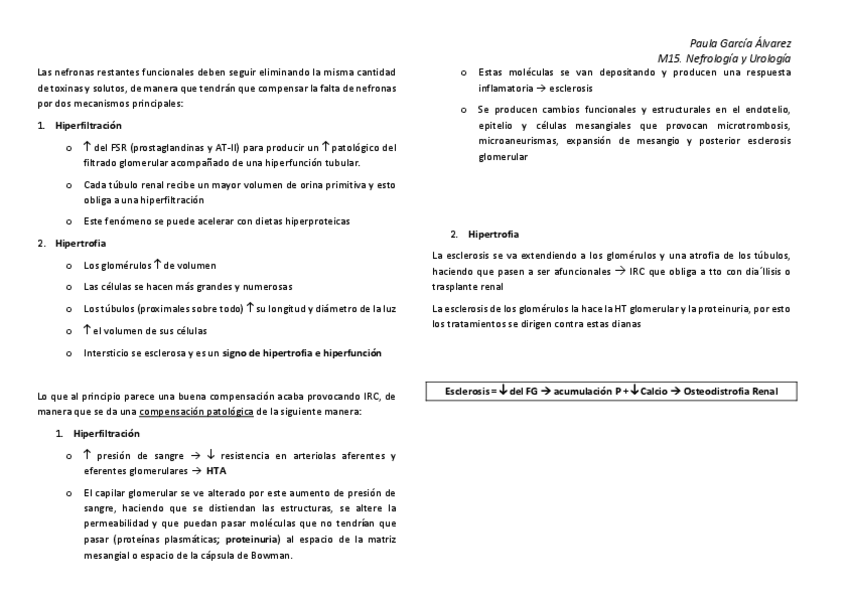 Paula García Álvarez
M15. Nefrología y Urología

Las nefronas restantes funcionales deben seguir eliminando la misma cantidad de toxinas y solutos, de manera que tendrán que compensar la falta de nefronas por dos mecanismos principales:

1. Hiperfiltración

o ↑ del FSR (prostaglandinas y AT-II) para producir un ↑ patológico del filtrado glomerular acompañado de una hiperfunción tubular.

o Cada túbulo renal recibe un mayor volumen de orina primitiva y esto obliga a una hiperfiltración

o Este fenómeno se puede acelerar con dietas hiperproteicas

2. Hipertrofia

o Los glomérulos ↑ de volumen

o Las células se hacen más grandes y numerosas

o Los túbulos (proximales sobre todo) ↑ su longitud y diámetro de la luz

o ↑ el volumen de sus células

o Intersticio se esclerosa y es un signo de hipertrofia e hiperfunción

Lo que al principio parece una buena compensación acaba provocando IRC, de manera que se da una compensación patológica de la siguiente manera:

1. Hiperfiltración

o ↑ presión de sangre → ↓ resistencia en arteriolas aferentes y eferentes glomerulares → HTA

o El capilar glomerular se ve alterado por este aumento de presión de sangre, haciendo que se distiendan las estructuras, se altere la permeabilidad y que puedan pasar moléculas que no tendrían que pasar (proteínas plasmáticas; proteinuria) al espacio de la matriz mesangial o espacio de la cápsula de Bowman.

o Estas moléculas se van depositando y producen una respuesta inflamatoria → esclerosis

o Se producen cambios funcionales y estructurales en el endotelio, epitelio y células mesangiales que provocan microtrombosis, microaneurismas, expansión de mesangio y posterior esclerosis glomerular

2. Hipertrofia

La esclerosis se va extendiendo a los glomérulos y una atrofia de los túbulos, haciendo que pasen a ser afuncionales → IRC que obliga a tto con dia´lisis o trasplante renal

La esclerosis de los glomérulos la hace la HT glomerular y la proteinuria, por esto los tratamientos se dirigen contra estas dianas

Esclerosis = ↓ del FG → acumulación P + ↓ Calcio → Osteodistrofia Renal